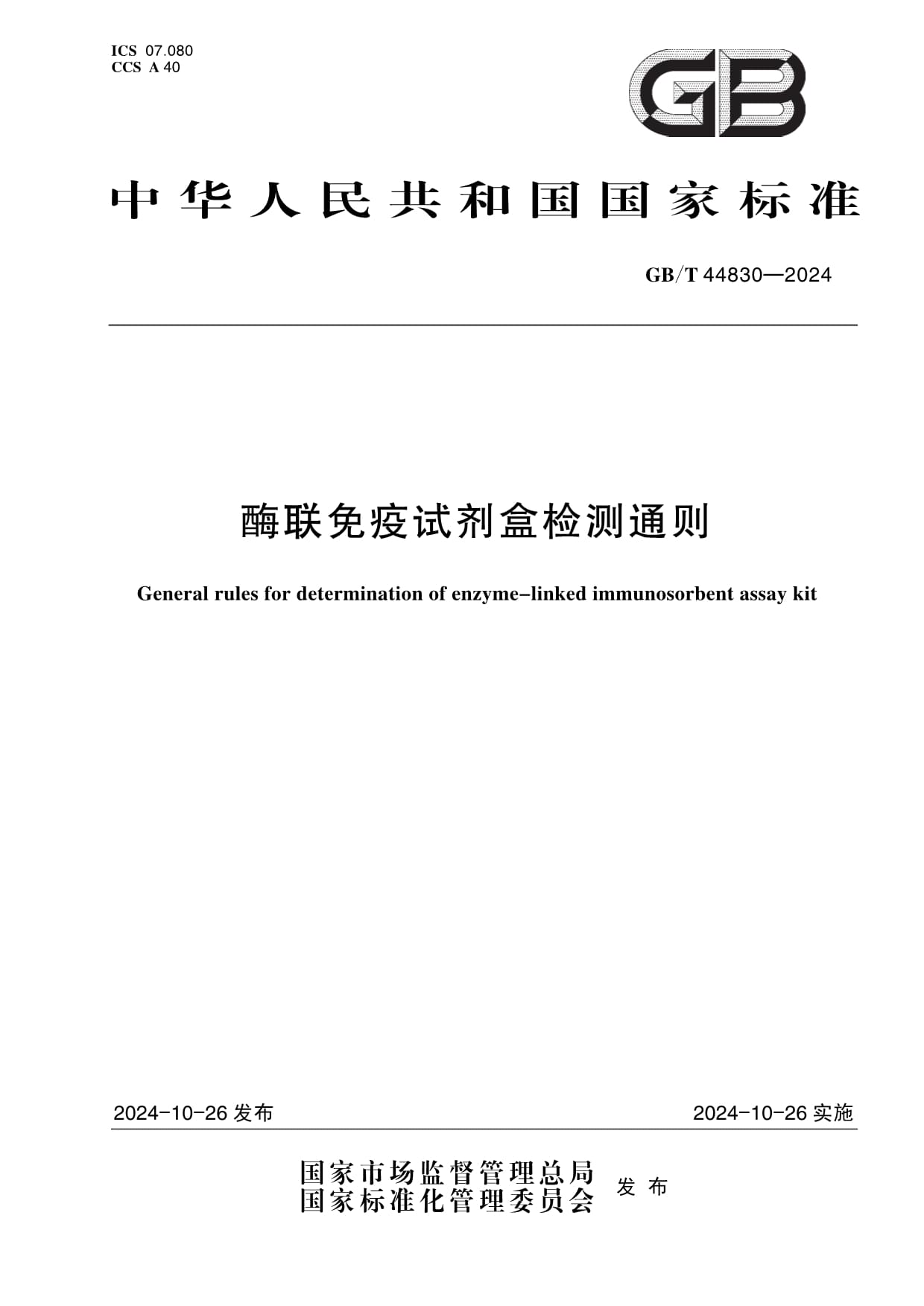 ICS 07.080
CCS A 40

GB

中华人民共和国国家标准

GB/T 44830—2024

酶联免疫试剂盒检测通则

General rules for determination of enzyme-linked immunosorbent assay kit

2024-10-26 发布

2024-10-26 实施

国家市场监督管理总局
国家标准化管理委员会
发布